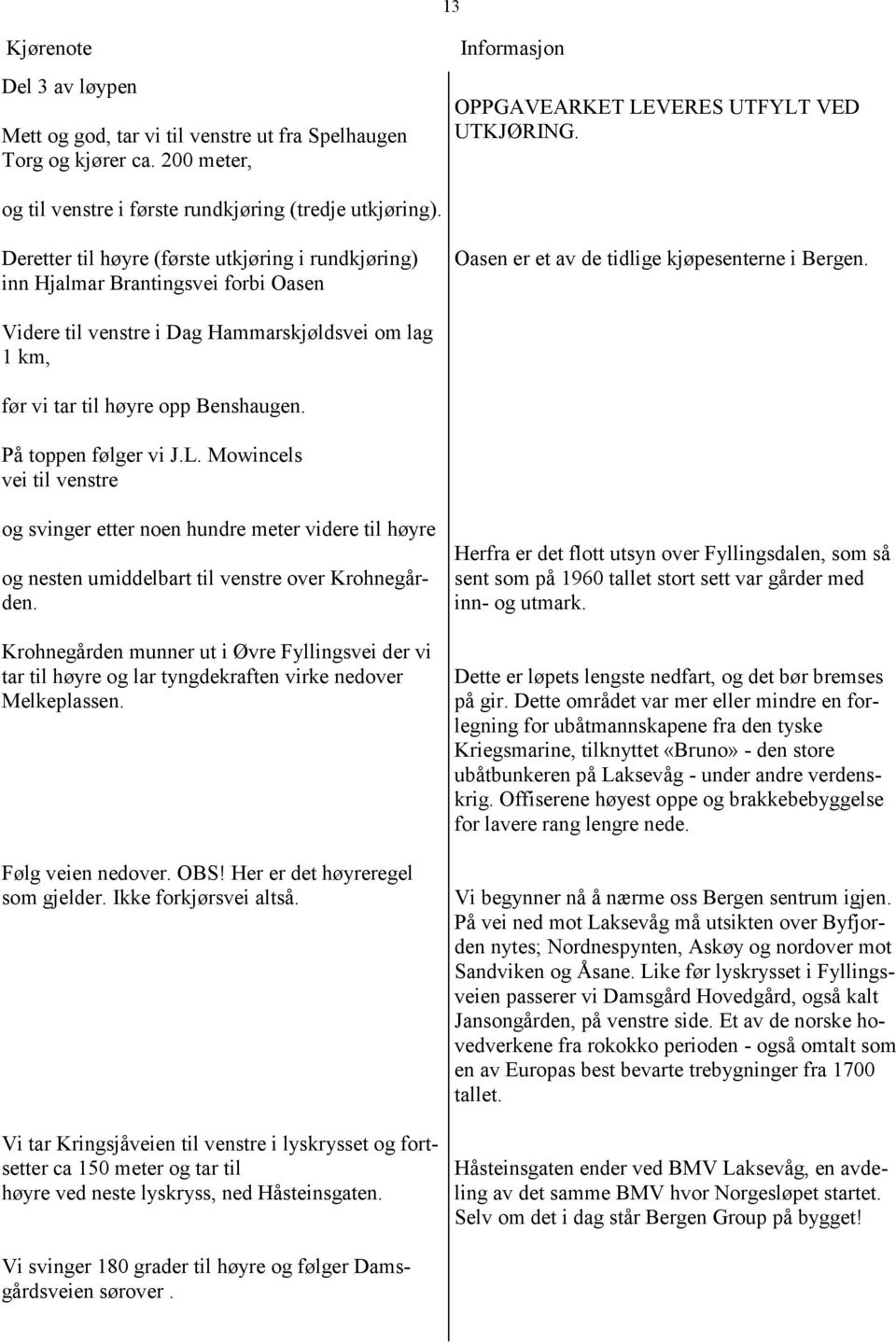 13

Kjørenote

Del 3 av løypen

Mett og god, tar vi til venstre ut fra Spelhaugen Torg og kjører ca. 200 meter,

og til venstre i første rundkjøring (tredje utkjøring).

Deretter til høyre (første utkjøring i rundkjøring) inn Hjalmar Brantingsvei forbi Oasen

Videre til venstre i Dag Hammarskjøldsvei om lag 1 km,

før vi tar til høyre opp Benshaugen.

På toppen følger vi J.L. Mowincels vei til venstre

og svinger etter noen hundre meter videre til høyre

og nesten umiddelbart til venstre over Krohnegården.

Krohnegården munner ut i Øvre Fyllingsvei der vi tar til høyre og lar tyngdekraften virke nedover Melkeplassen.

Følg veien nedover. OBS! Her er det høyreregel som gjelder. Ikke forkjørsvei altså.

Vi tar Kringsjåveien til venstre i lyskrysset og fortsetter ca 150 meter og tar til høyre ved neste lyskryss, ned Håsteinsgaten.

Vi svinger 180 grader til høyre og følger Damsgårdsveien sørover .

Informasjon

OPPGAVEARKET LEVERES UTFYLT VED UTKJØRING.

Oasen er et av de tidlige kjøpesenterne i Bergen.

Herfra er det flott utsyn over Fyllingsdalen, som så sent som på 1960 tallet stort sett var gårder med inn- og utmark.

Dette er løpets lengste nedfart, og det bør bremses på gir. Dette området var mer eller mindre en forlegning for ubåtmannskapene fra den tyske Kriegsmarine, tilknyttet «Bruno» - den store ubåtbunkeren på Laksevåg - under andre verdenskrig. Offiserene høyest oppe og brakkebebyggelse for lavere rang lengre nede.

Vi begynner nå å nærme oss Bergen sentrum igjen. På vei ned mot Laksevåg må utsikten over Byfjorden nytes; Nordnespynten, Askøy og nordover mot Sandviken og Åsane. Like før lyskrysset i Fyllingsveien passerer vi Damsgård Hovedgård, også kalt Jansongården, på venstre side. Et av de norske hovedverkene fra rokokko perioden - også omtalt som en av Europas best bevarte trebygninger fra 1700 tallet.

Håsteinsgaten ender ved BMV Laksevåg, en avdeling av det samme BMV hvor Norgesløpet startet. Selv om det i dag står Bergen Group på bygget!